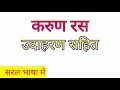 करुण रस
उदाहरण सहित

सरल भाषा में